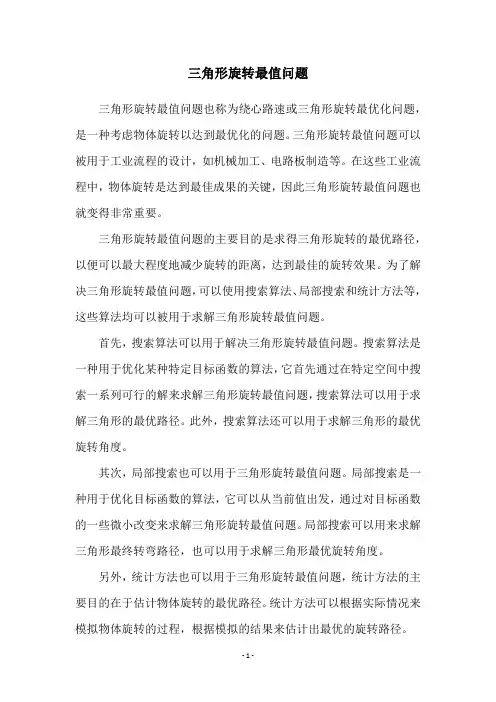 三角形旋转最值问题

三角形旋转最值问题也称为绕心路速或三角形旋转最优化问题，是一种考虑物体旋转以达到最优化的问题。三角形旋转最值问题可以被用于工业流程的设计，如机械加工、电路板制造等。在这些工业流程中，物体旋转是达到最佳成果的关键，因此三角形旋转最值问题也就变得非常重要。

三角形旋转最值问题的主要目的是求得三角形旋转的最优路径，以便可以最大程度地减少旋转的距离，达到最佳的旋转效果。为了解决三角形旋转最值问题，可以使用搜索算法、局部搜索和统计方法等，这些算法均可以被用于求解三角形旋转最值问题。

首先，搜索算法可以用于解决三角形旋转最值问题。搜索算法是一种用于优化某种特定目标函数的算法，它首先通过在特定空间中搜索一系列可行的解来求解三角形旋转最值问题，搜索算法可以用于求解三角形的最优路径。此外，搜索算法还可以用于求解三角形的最优旋转角度。

其次，局部搜索也可以用于三角形旋转最值问题。局部搜索是一种用于优化目标函数的算法，它可以从当前值出发，通过对目标函数的一些微小改变来求解三角形旋转最值问题。局部搜索可以用来求解三角形最终转弯路径，也可以用于求解三角形最优旋转角度。

另外，统计方法也可以用于三角形旋转最值问题，统计方法的主要目的在于估计物体旋转的最优路径。统计方法可以根据实际情况来模拟物体旋转的过程，根据模拟的结果来估计出最优的旋转路径。

- 1 -